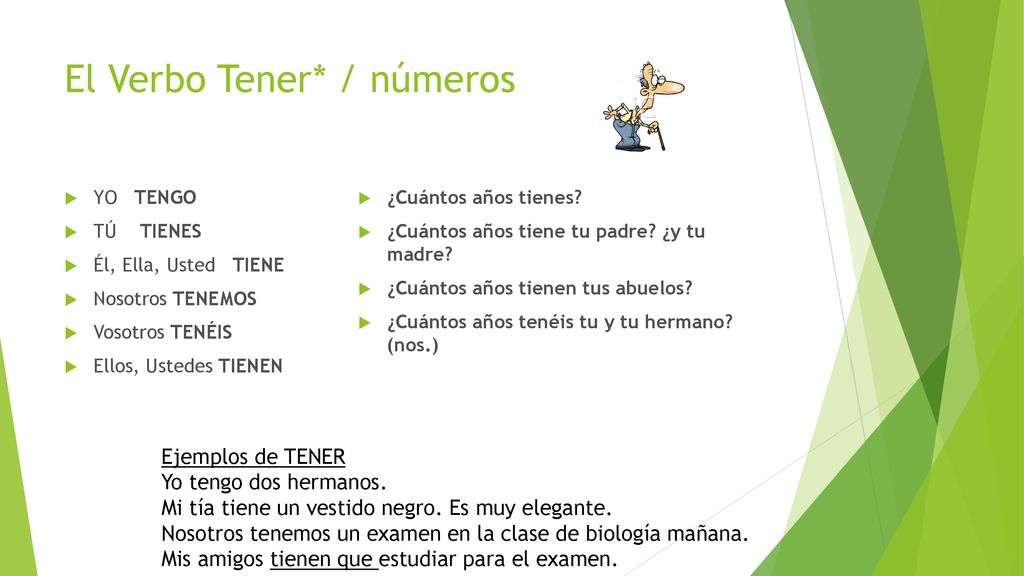 El Verbo Tener* / números

YO TENGO
TÚ TIENES
Él, Ella, Usted TIENE
Nosotros TENEMOS
Vosotros TENÉIS
Ellos, Ustedes TIENEN

¿Cuántos años tienes?
¿Cuántos años tiene tu padre? ¿y tu madre?
¿Cuántos años tienen tus abuelos?
¿Cuántos años tenéis tu y tu hermano? (nos.)

Ejemplos de TENER
Yo tengo dos hermanos.
Mi tía tiene un vestido negro. Es muy elegante.
Nosotros tenemos un examen en la clase de biología mañana.
Mis amigos tienen que estudiar para el examen.